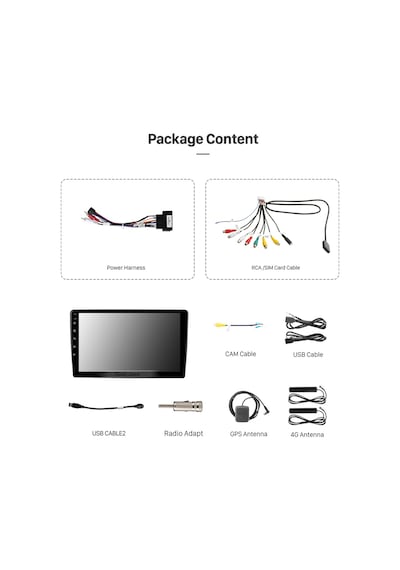 Package Content

Power Harness

RCA /SIM Card Cable

CAM Cable

USB Cable

USB CABLE2

Radio Adapt

GPS Antenna

4G Antenna